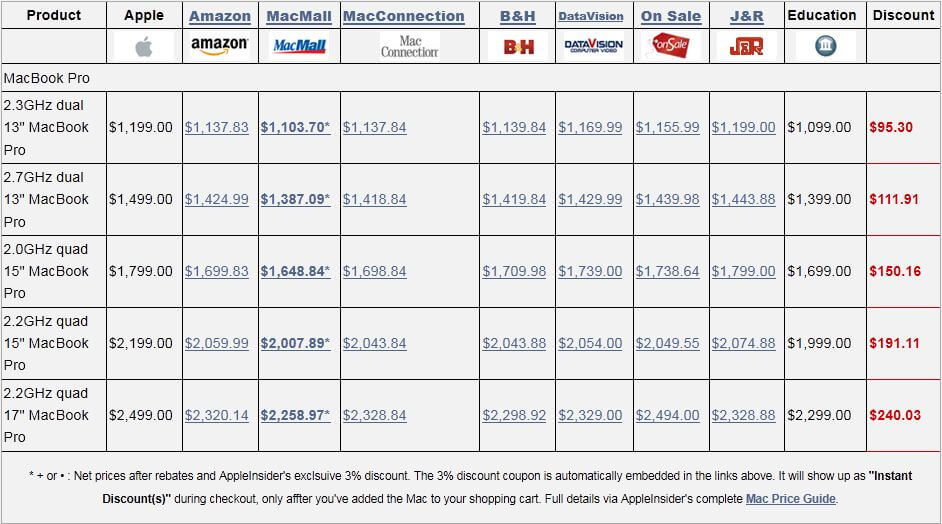 | Product | Apple | Amazon | MacMall | MacConnection | B&H | DataVision | On Sale | J&R | Education | Discount |
|---|---|---|---|---|---|---|---|---|---|---|
| | | amazon | MacMall | Mac Connection | B&H | DATAVISION COMPUTER VIDEO | onSale | J&R | | |
| MacBook Pro | | | | | | | | | | |
| 2.3GHz dual 13" MacBook Pro | $1,199.00 | $1,137.83 | $1,103.70* | $1,137.84 | $1,139.84 | $1,169.99 | $1,155.99 | $1,199.00 | $1,099.00 | $95.30 |
| 2.7GHz dual 13" MacBook Pro | $1,499.00 | $1,424.99 | $1,387.09* | $1,418.84 | $1,419.84 | $1,429.99 | $1,439.98 | $1,443.88 | $1,399.00 | $111.91 |
| 2.0GHz quad 15" MacBook Pro | $1,799.00 | $1,699.83 | $1,648.84* | $1,698.84 | $1,709.98 | $1,739.00 | $1,738.64 | $1,799.00 | $1,699.00 | $150.16 |
| 2.2GHz quad 15" MacBook Pro | $2,199.00 | $2,059.99 | $2,007.89* | $2,043.84 | $2,043.88 | $2,054.00 | $2,049.55 | $2,074.88 | $1,999.00 | $191.11 |
| 2.2GHz quad 17" MacBook Pro | $2,499.00 | $2,320.14 | $2,258.97* | $2,328.84 | $2,298.92 | $2,329.00 | $2,494.00 | $2,328.88 | $2,299.00 | $240.03 |

* + or • : Net prices after rebates and AppleInsider's exclsuive 3% discount. The 3% discount coupon is automatically embedded in the links above. It will show up as "Instant Discount(s)" during checkout, only affter you've added the Mac to your shopping cart. Full details via AppleInsider's complete Mac Price Guide.